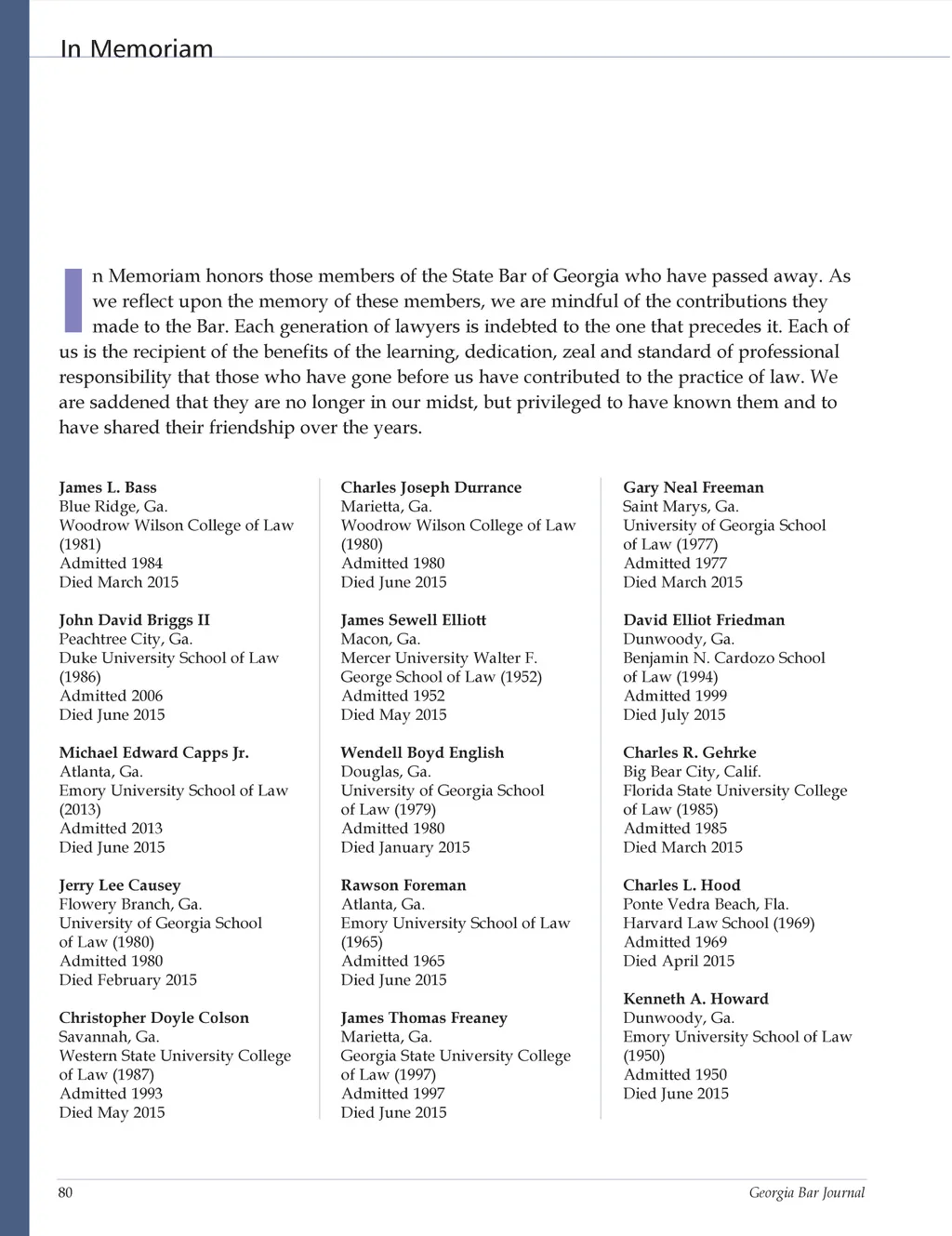 In Memoriam

In Memoriam honors those members of the State Bar of Georgia who have passed away. As we reflect upon the memory of these members, we are mindful of the contributions they made to the Bar. Each generation of lawyers is indebted to the one that precedes it. Each of us is the recipient of the benefits of the learning, dedication, zeal and standard of professional responsibility that those who have gone before us have contributed to the practice of law. We are saddened that they are no longer in our midst, but privileged to have known them and to have shared their friendship over the years.

James L. Bass
Blue Ridge, Ga.
Woodrow Wilson College of Law (1981)
Admitted 1984
Died March 2015

John David Briggs II
Peachtree City, Ga.
Duke University School of Law (1986)
Admitted 2006
Died June 2015

Michael Edward Capps Jr.
Atlanta, Ga.
Emory University School of Law (2013)
Admitted 2013
Died June 2015

Jerry Lee Causey
Flowery Branch, Ga.
University of Georgia School of Law (1980)
Admitted 1980
Died February 2015

Christopher Doyle Colson
Savannah, Ga.
Western State University College of Law (1987)
Admitted 1993
Died May 2015

Charles Joseph Durrance
Marietta, Ga.
Woodrow Wilson College of Law (1980)
Admitted 1980
Died June 2015

James Sewell Elliott
Macon, Ga.
Mercer University Walter F. George School of Law (1952)
Admitted 1952
Died May 2015

Wendell Boyd English
Douglas, Ga.
University of Georgia School of Law (1979)
Admitted 1980
Died January 2015

Rawson Foreman
Atlanta, Ga.
Emory University School of Law (1965)
Admitted 1965
Died June 2015

James Thomas Freaney
Marietta, Ga.
Georgia State University College of Law (1997)
Admitted 1997
Died June 2015

Gary Neal Freeman
Saint Marys, Ga.
University of Georgia School of Law (1977)
Admitted 1977
Died March 2015

David Elliot Friedman
Dunwoody, Ga.
Benjamin N. Cardozo School of Law (1994)
Admitted 1999
Died July 2015

Charles R. Gehrke
Big Bear City, Calif.
Florida State University College of Law (1985)
Admitted 1985
Died March 2015

Charles L. Hood
Ponte Vedra Beach, Fla.
Harvard Law School (1969)
Admitted 1969
Died April 2015

Kenneth A. Howard
Dunwoody, Ga.
Emory University School of Law (1950)
Admitted 1950
Died June 2015

80
Georgia Bar Journal